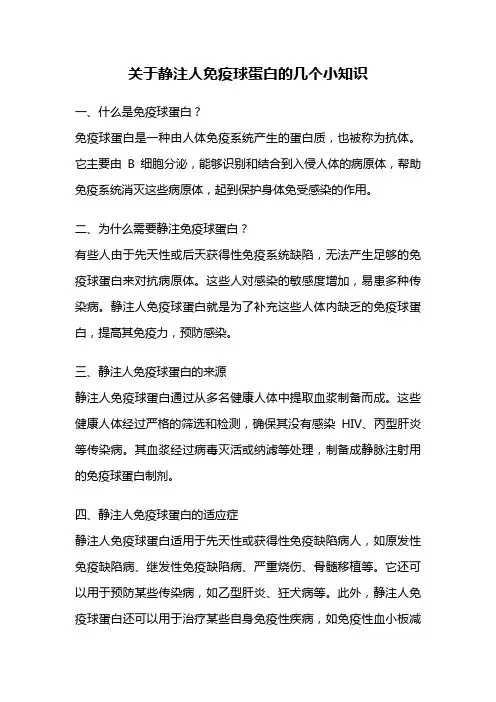 关于静注人免疫球蛋白的几个小知识

一、什么是免疫球蛋白？

免疫球蛋白是一种由人体免疫系统产生的蛋白质，也被称为抗体。它主要由 B 细胞分泌，能够识别和结合到入侵人体的病原体，帮助免疫系统消灭这些病原体，起到保护身体免受感染的作用。

二、为什么需要静注免疫球蛋白？

有些人由于先天性或后天获得性免疫系统缺陷，无法产生足够的免疫球蛋白来对抗病原体。这些人对感染的敏感度增加，易患多种传染病。静注人免疫球蛋白就是为了补充这些人体内缺乏的免疫球蛋白，提高其免疫力，预防感染。

三、静注人免疫球蛋白的来源

静注人免疫球蛋白通过从多名健康人体中提取血浆制备而成。这些健康人体经过严格的筛选和检测，确保其没有感染 HIV、丙型肝炎等传染病。其血浆经过病毒灭活或纳滤等处理，制备成静脉注射用的免疫球蛋白制剂。

四、静注人免疫球蛋白的适应症

静注人免疫球蛋白适用于先天性或获得性免疫缺陷病人，如原发性免疫缺陷病、继发性免疫缺陷病、严重烧伤、骨髓移植等。它还可以用于预防某些传染病，如乙型肝炎、狂犬病等。此外，静注人免疫球蛋白还可以用于治疗某些自身免疫性疾病，如免疫性血小板减